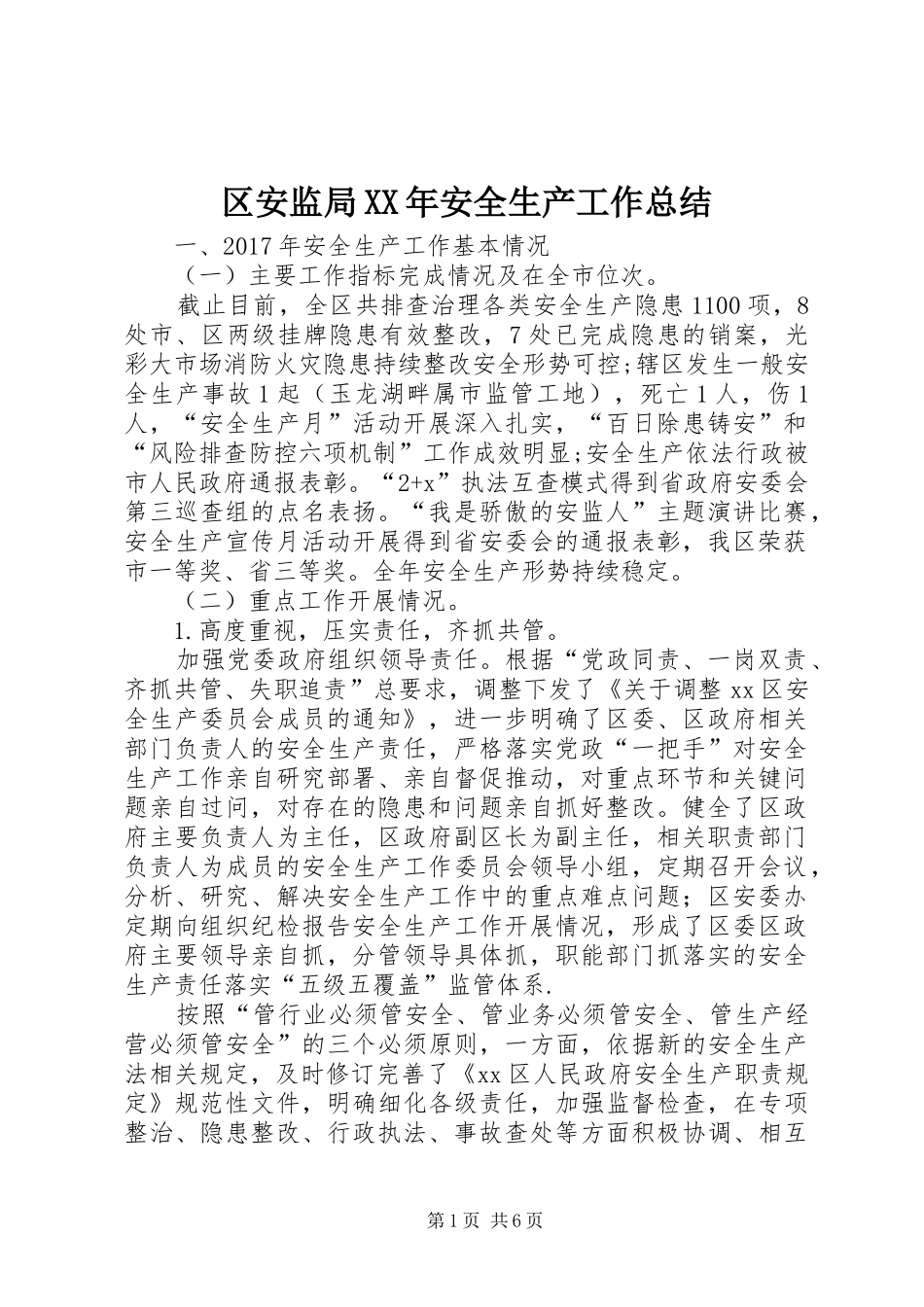 区安监局XX年安全生产工作总结

一、2017年安全生产工作基本情况

（一）主要工作指标完成情况及在全市位次。

截止目前，全区共排查治理各类安全生产隐患1100项，8处市、区两级挂牌隐患有效整改，7处已完成隐患的销案，光彩大市场消防火灾隐患持续整改安全形势可控;辖区发生一般安全生产事故1起（玉龙湖畔属市监管工地），死亡1人，伤1人，“安全生产月”活动开展深入扎实，“百日除患铸安”和“风险排查防控六项机制”工作成效明显;安全生产依法行政被市人民政府通报表彰。“2+x”执法互查模式得到省政府安委会第三巡查组的点名表扬。“我是骄傲的安监人”主题演讲比赛，安全生产宣传月活动开展得到省安委会的通报表彰，我区荣获市一等奖、省三等奖。全年安全生产形势持续稳定。

（二）重点工作开展情况。

1.高度重视，压实责任，齐抓共管。

加强党委政府组织领导责任。根据“党政同责、一岗双责、齐抓共管、失职追责”总要求，调整下发了《关于调整xx区安全生产委员会成员的通知》，进一步明确了区委、区政府相关部门负责人的安全生产责任，严格落实党政“一把手”对安全生产工作亲自研究部署、亲自督促推动，对重点环节和关键问题亲自过问，对存在的隐患和问题亲自抓好整改。健全了区政府主要负责人为主任，区政府副区长为副主任，相关职责部门负责人为成员的安全生产工作委员会领导小组，定期召开会议，分析、研究、解决安全生产工作中的重点难点问题；区安委办定期向组织纪检报告安全生产工作开展情况，形成了区委区政府主要领导亲自抓，分管领导具体抓，职能部门抓落实的安全生产责任落实“五级五覆盖”监管体系.

按照“管行业必须管安全、管业务必须管安全、管生产经营必须管安全”的三个必须原则，一方面，依据新的安全生产法相关规定，及时修订完善了《xx区人民政府安全生产职责规定》规范性文件，明确细化各级责任，加强监督检查，在专项整治、隐患整改、行政执法、事故查处等方面积极协调、相互

第1页 共6页